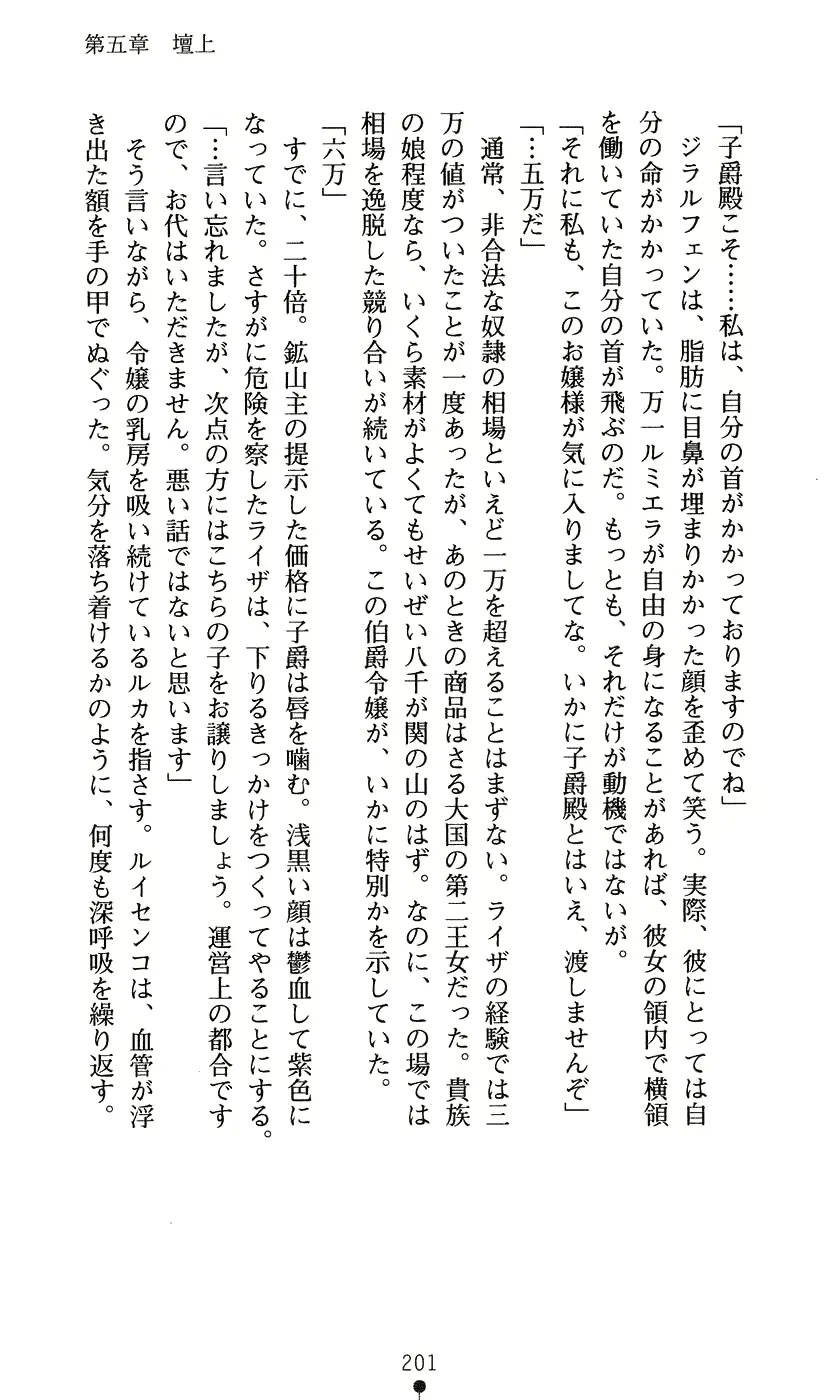 第五章　壇上

「子爵殿こそ……私は、自分の首がかかっておりますのでね」

ジラルフェンは、脂肪に目鼻が埋まりかかった顔を歪めて笑う。実際、彼にとっては自分の命がかかっていた。万一ルミエラが自由の身になることがあれば、彼女の領内で横領を働いていた自分の首が飛ぶのだ。もっとも、それだけが動機ではないが。

「それに私も、このお嬢様が気に入りましてな。いかに子爵殿とはいえ、渡しませんぞ」

「…五万だ」

通常、非合法な奴隷の相場といえど一万を超えることはまずない。ライザの経験では三万の値がついたことが一度あったが、あのときの商品はさる大国の第二王女だった。貴族の娘程度なら、いくら素材がよくてもせいぜい八千が関の山のはず。なのに、この場では相場を逸脱した競り合いが続いている。この伯爵令嬢が、いかに特別かを示していた。

「六万」

すでに、二十倍。鉱山主の提示した価格に子爵は唇を噛む。浅黒い顔は鬱血して紫色になっていた。さすがに危険を察したライザは、下りるきっかけをつくってやることにする。

「…言い忘れましたが、次点の方にはこちらの子をお譲りしましょう。運営上の都合ですので、お代はいただきません。悪い話ではないと思います」

そう言いながら、令嬢の乳房を吸い続けているルカを指さす。ルイセンコは、血管が浮き出た額を手の甲でぬぐった。気分を落ち着けるかのように、何度も深呼吸を繰り返す。

201